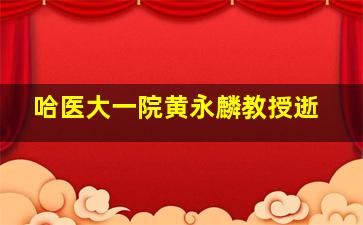 哈医大一院黄永麟教授逝